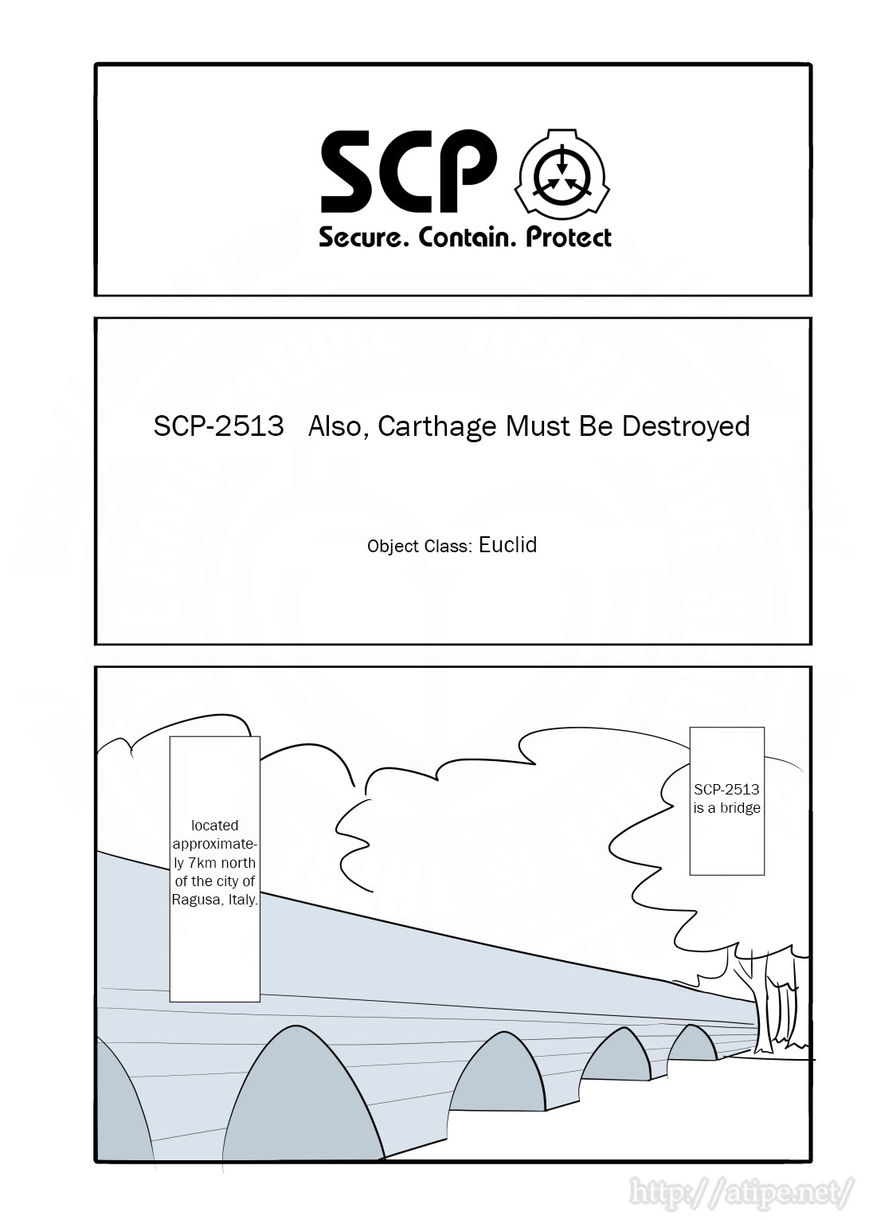 SCP
Secure. Contain. Protect

SCP-2513 Also, Carthage Must Be Destroyed

Object Class: Euclid

SCP-2513 is a bridge

located approximately 7km north of the city of Ragusa, Italy.

http://atipe.net/